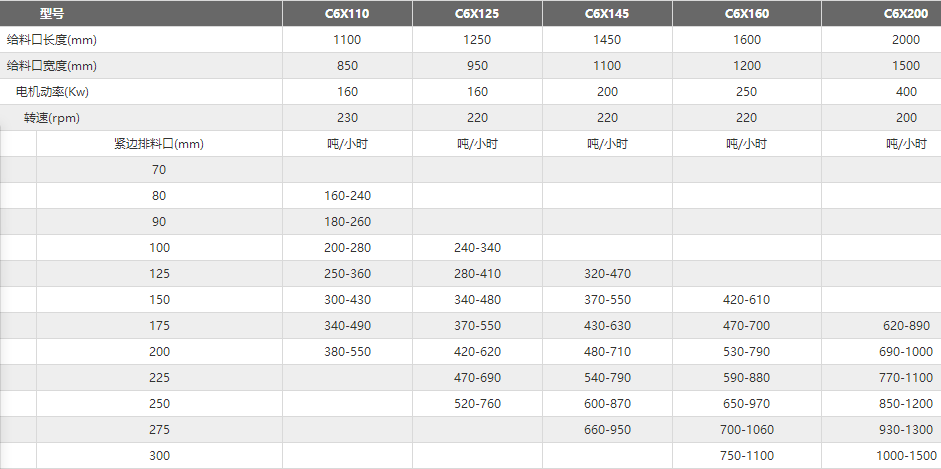 | 型号 | C6X110 | C6X125 | C6X145 | C6X160 | C6X200 |
|---|---|---|---|---|---|
| 给料口长度(mm) | 1100 | 1250 | 1450 | 1600 | 2000 |
| 给料口宽度(mm) | 850 | 950 | 1100 | 1200 | 1500 |
| 电机动率(Kw) | 160 | 160 | 200 | 250 | 400 |
| 转速(rpm) | 230 | 220 | 220 | 220 | 200 |
| 紧边排料口(mm) | 吨/小时 | 吨/小时 | 吨/小时 | 吨/小时 | 吨/小时 |
| 70 | | | | | |
| 80 | 160-240 | | | | |
| 90 | 180-260 | | | | |
| 100 | 200-280 | 240-340 | | | |
| 125 | 250-360 | 280-410 | 320-470 | | |
| 150 | 300-430 | 340-480 | 370-550 | 420-610 | |
| 175 | 340-490 | 370-550 | 430-630 | 470-700 | 620-890 |
| 200 | 380-550 | 420-620 | 480-710 | 530-790 | 690-1000 |
| 225 | | 470-690 | 540-790 | 590-880 | 770-1100 |
| 250 | | 520-760 | 600-870 | 650-970 | 850-1200 |
| 275 | | | 660-950 | 700-1060 | 930-1300 |
| 300 | | | | 750-1100 | 1000-1500 |